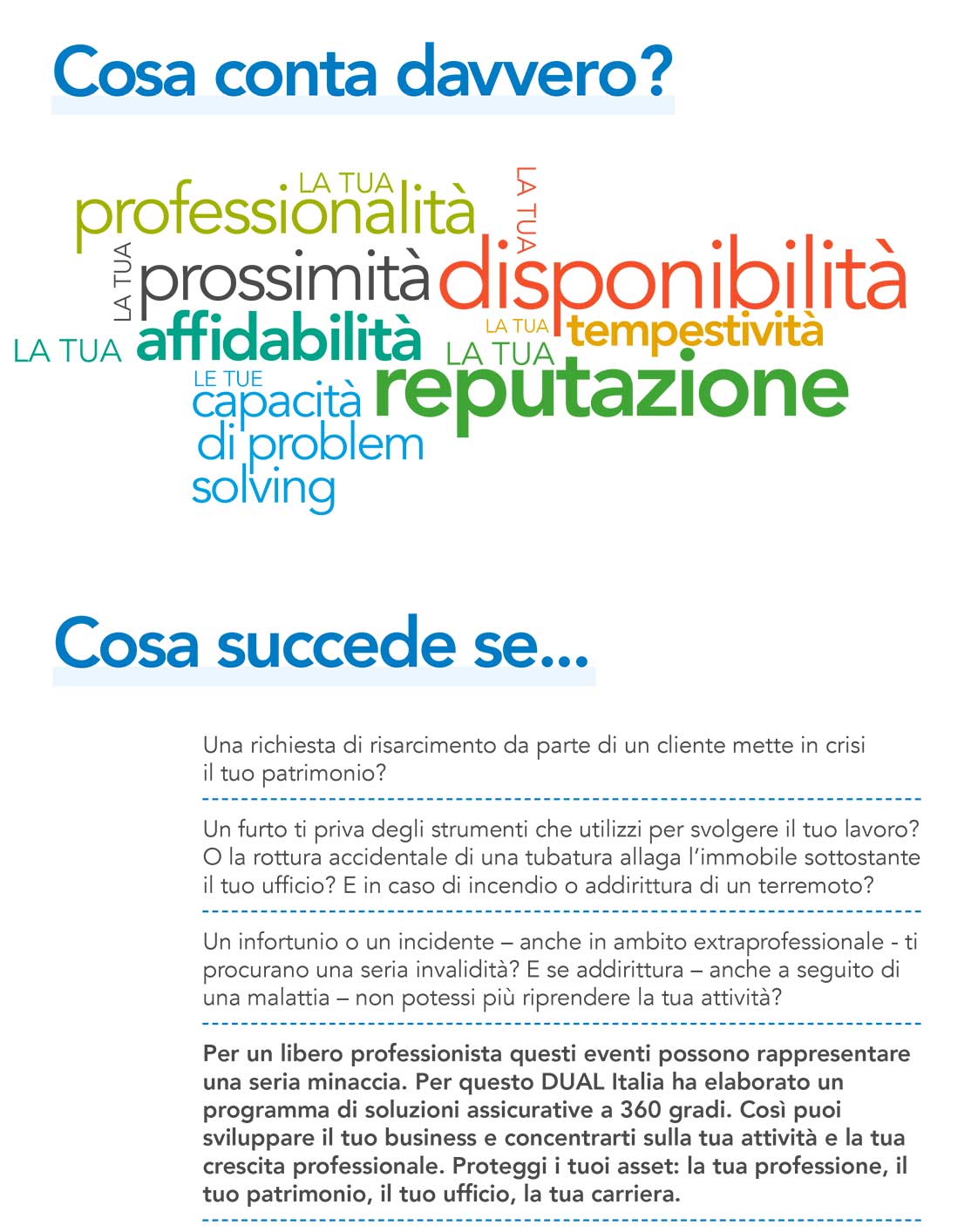 Cosa conta davvero?

LA TUA professionalità
LA TUA prossimità
LA TUA disponibilità
LA TUA affidabilità
LA TUA tempestività
LA TUA reputazione
LE TUE capacità di problem solving

Cosa succede se...

Una richiesta di risarcimento da parte di un cliente mette in crisi il tuo patrimonio?

Un furto ti priva degli strumenti che utilizzi per svolgere il tuo lavoro? O la rottura accidentale di una tubatura allaga l'immobile sottostante il tuo ufficio? E in caso di incendio o addirittura di un terremoto?

Un infortunio o un incidente – anche in ambito extraprofessionale - ti procurano una seria invalidità? E se addirittura – anche a seguito di una malattia – non potessi più riprendere la tua attività?

Per un libero professionista questi eventi possono rappresentare una seria minaccia. Per questo DUAL Italia ha elaborato un programma di soluzioni assicurative a 360 gradi. Così puoi sviluppare il tuo business e concentrarti sulla tua attività e la tua crescita professionale. Proteggi i tuoi asset: la tua professione, il tuo patrimonio, il tuo ufficio, la tua carriera.